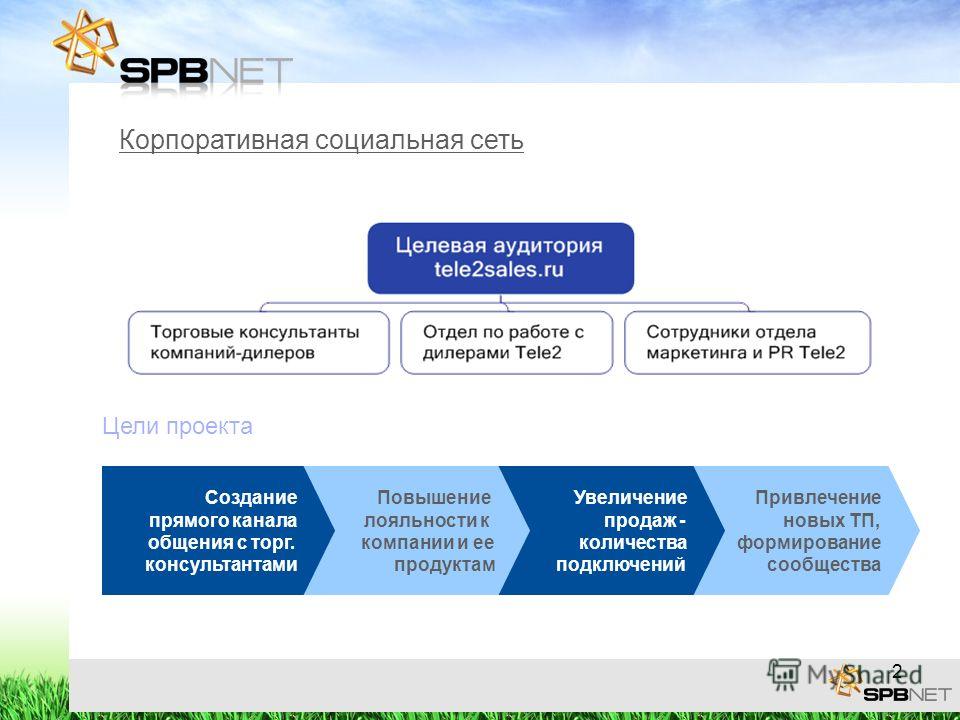 SPBNET

Корпоративная социальная сеть

Целевая аудитория tele2sales.ru

Торговые консультанты компаний-дилеров

Отдел по работе с дилерами Tele2

Сотрудники отдела маркетинга и PR Tele2

Цели проекта

Создание прямого канала общения с торг. консультантами

Повышение лояльности к компании и ее продуктам

Увеличение продаж - количества подключений

Привлечение новых ТП, формирование сообщества

MyShared

2

SPBNET